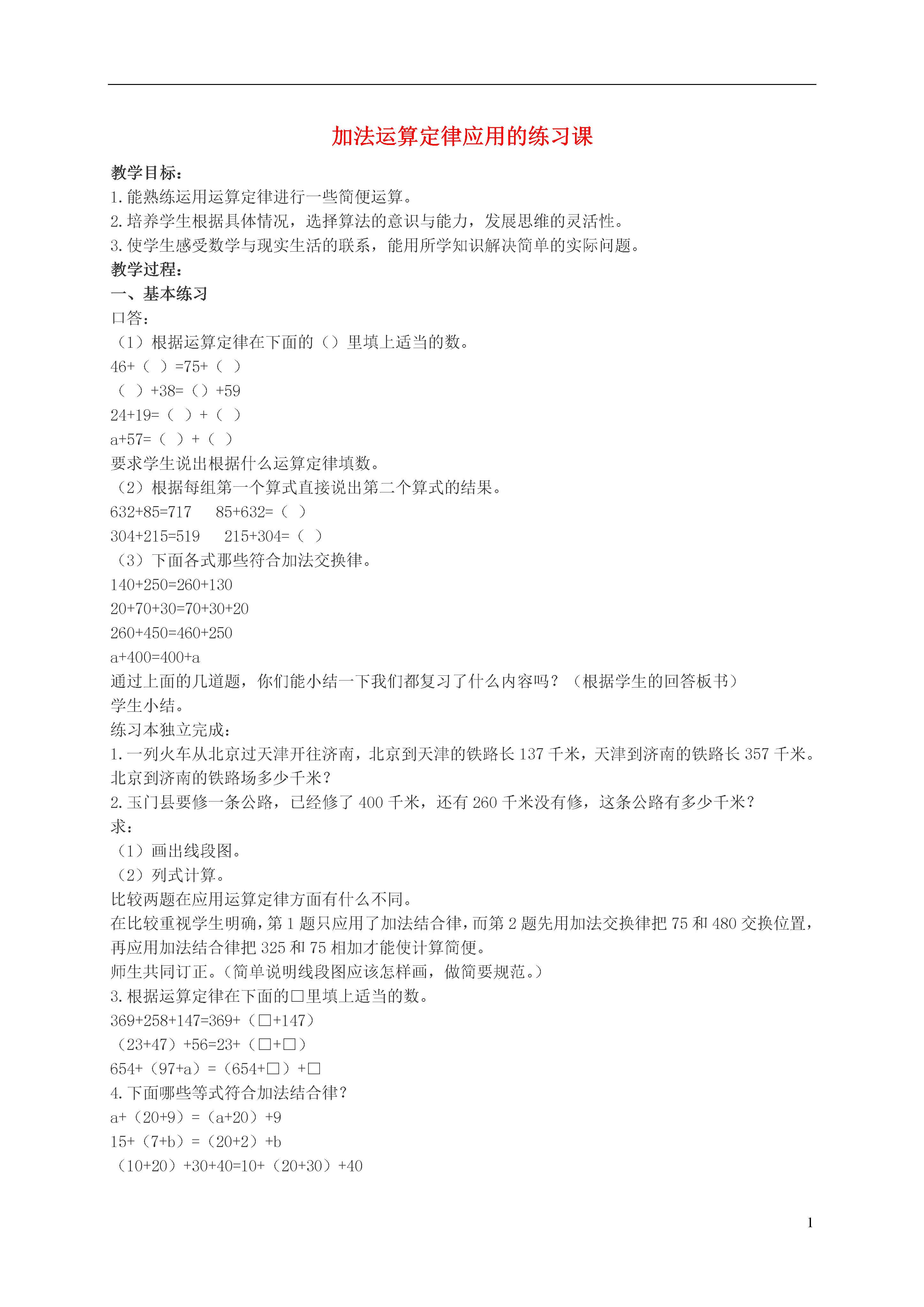 加法运算定律应用的练习课

教学目标：
1. 能熟练运用运算定律进行一些简便运算。
2. 培养学生根据具体情况，选择算法的意识与能力，发展思维的灵活性。
3. 使学生感受数学与现实生活的联系，能用所学知识解决简单的实际问题。
教学过程：
一、基本练习
口答：
（1）根据运算定律在下面的（）里填上适当的数。
46+（ ）=75+（ ）
（ ）+38=（）+59
24+19=（ ）+（ ）
a+57=（ ）+（ ）
要求学生说出根据什么运算定律填数。
（2）根据每组第一个算式直接说出第二个算式的结果。
632+85=717　85+632=（ ）
304+215=519　215+304=（ ）
（3）下面各式那些符合加法交换律。
140+250=260+130
20+70+30=70+30+20
260+450=460+250
a+400=400+a
通过上面的几道题，你们能小结一下我们都复习了什么内容吗？（根据学生的回答板书）
学生小结。
练习本独立完成：
1. 一列火车从北京过天津开往济南，北京到天津的铁路长 137 千米，天津到济南的铁路长 357 千米。北京到济南的铁路场多少千米？
2. 玉门县要修一条公路，已经修了 400 千米，还有 260 千米没有修，这条公路有多少千米？
求：
（1）画出线段图。
（2）列式计算。
比较两题在应用运算定律方面有什么不同。
在比较重视学生明确，第 1 题只应用了加法结合律，而第 2 题先用加法交换律把 75 和 480 交换位置，再应用加法结合律把 325 和 75 相加才能使计算简便。
师生共同订正。（简单说明线段图应该怎样画，做简要规范。）
3. 根据运算定律在下面的□里填上适当的数。
369+258+147=369+（□+147）
（23+47）+56=23+（□+□）
654+（97+a）=（654+□）+□
4. 下面哪些等式符合加法结合律？
a+（20+9）=（a+20）+9
15+（7+b）=（20+2）+b
（10+20）+30+40=10+（20+30）+40

1